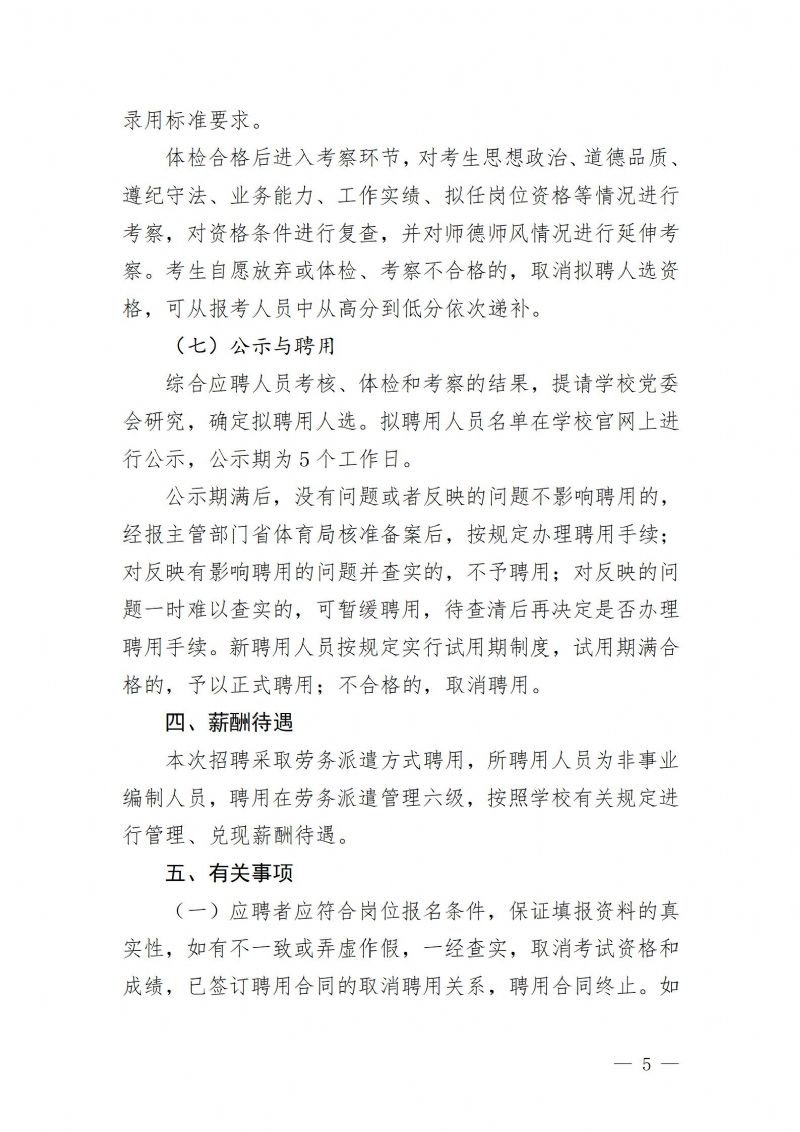 录用标准要求。

体检合格后进入考察环节，对考生思想政治、道德品质、遵纪守法、业务能力、工作实绩、拟任岗位资格等情况进行考察，对资格条件进行复查，并对师德师风情况进行延伸考察。考生自愿放弃或体检、考察不合格的，取消拟聘人选资格，可从报考人员中从高分到低分依次递补。

（七）公示与聘用

综合应聘人员考核、体检和考察的结果，提请学校党委会研究，确定拟聘用人选。拟聘用人员名单在学校官网上进行公示，公示期为5个工作日。

公示期满后，没有问题或者反映的问题不影响聘用的，经报主管部门省体育局核准备案后，按规定办理聘用手续；对反映有影响聘用的问题并查实的，不予聘用；对反映的问题一时难以查实的，可暂缓聘用，待查清后再决定是否办理聘用手续。新聘用人员按规定实行试用期制度，试用期满合格的，予以正式聘用；不合格的，取消聘用。

四、薪酬待遇

本次招聘采取劳务派遣方式聘用，所聘用人员为非事业编制人员，聘用在劳务派遣管理六级，按照学校有关规定进行管理、兑现薪酬待遇。

五、有关事项

（一）应聘者应符合岗位报名条件，保证填报资料的真实性，如有不一致或弄虚作假，一经查实，取消考试资格和成绩，已签订聘用合同的取消聘用关系，聘用合同终止。如

— 5 —